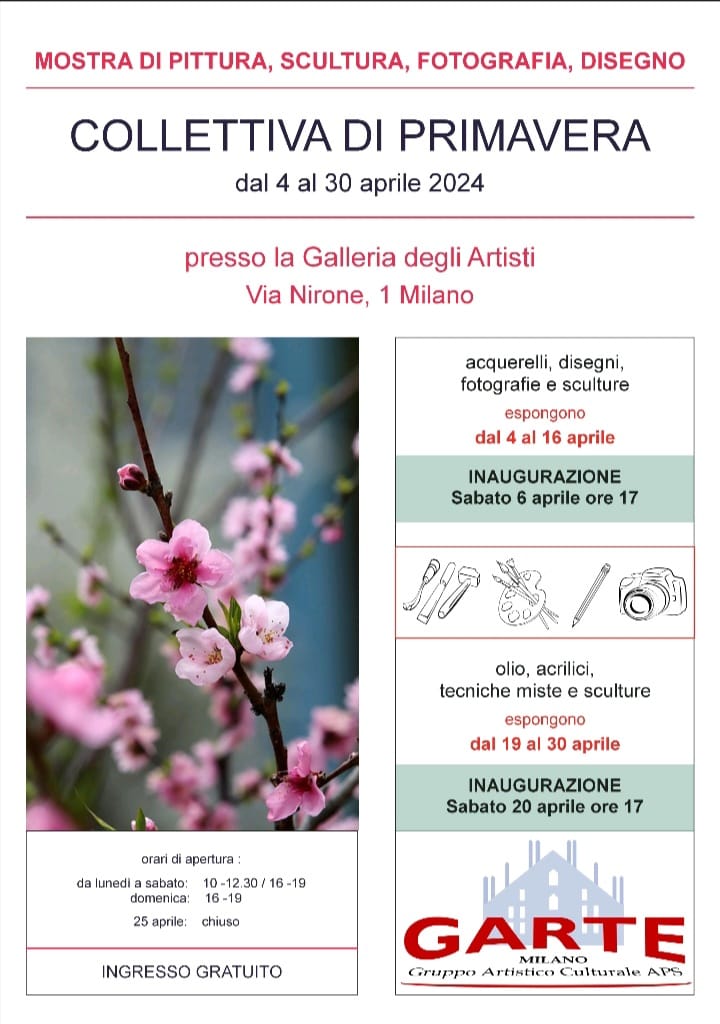 MOSTRA DI PITTURA, SCULTURA, FOTOGRAFIA, DISEGNO

COLLETTIVA DI PRIMAVERA
dal 4 al 30 aprile 2024

presso la Galleria degli Artisti
Via Nirone, 1 Milano

acquerelli, disegni, fotografie e sculture
espongono
dal 4 al 16 aprile

INAUGURAZIONE
Sabato 6 aprile ore 17

olio, acrilici, tecniche miste e sculture
espongono
dal 19 al 30 aprile

INAUGURAZIONE
Sabato 20 aprile ore 17

orari di apertura :
da lunedì a sabato: 10 -12.30 / 16 -19
domenica: 16 -19
25 aprile: chiuso

INGRESSO GRATUITO

GARTE
MILANO
Gruppo Artistico Culturale APS